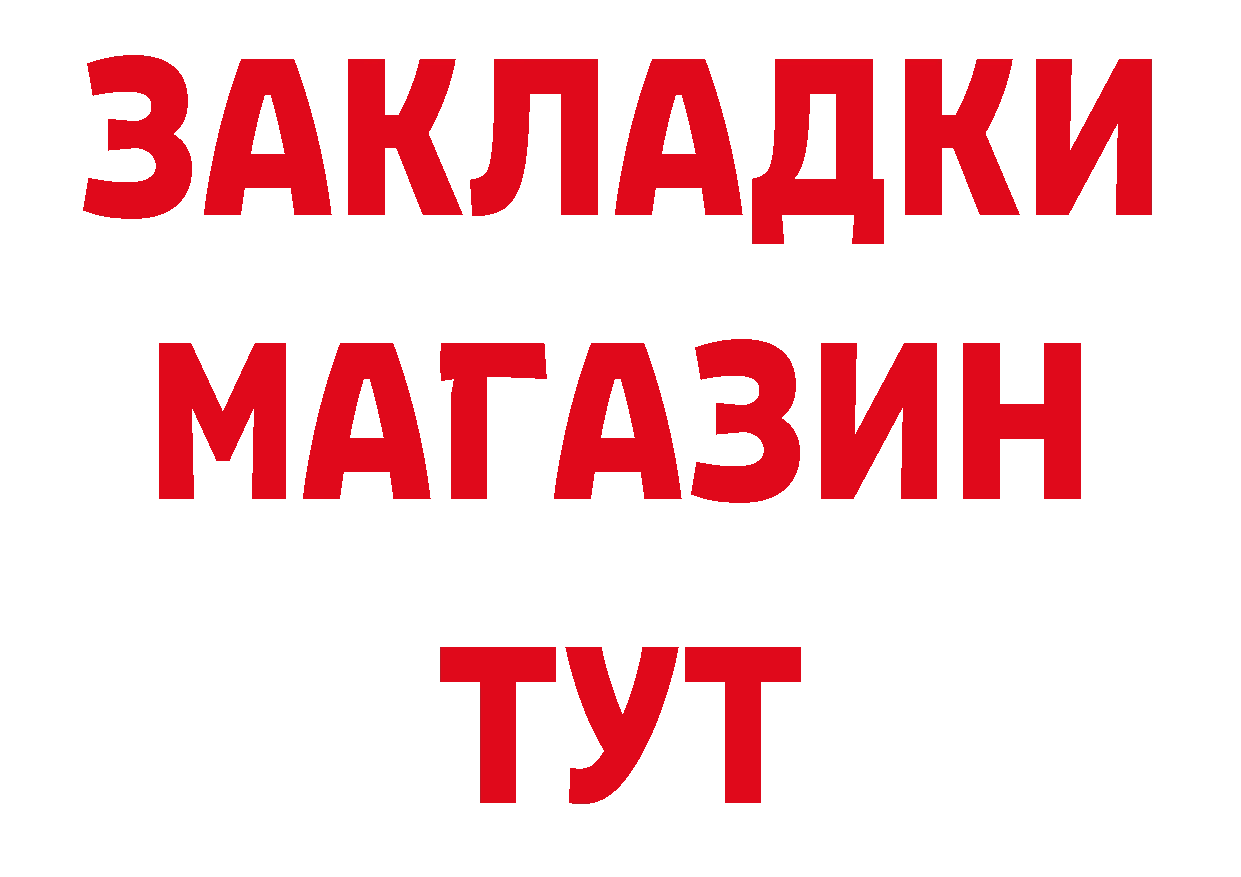 ЗАКЛАДКИ
МАГАЗИН
ТУТ